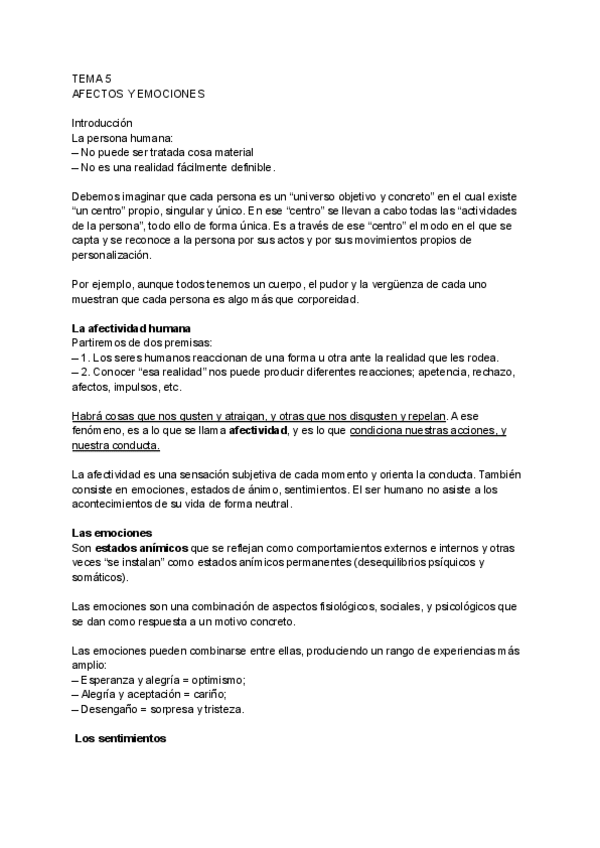 TEMA 5
AFECTOS Y EMOCIONES

Introducción
La persona humana:
– No puede ser tratada cosa material
– No es una realidad fácilmente definible.

Debemos imaginar que cada persona es un “universo objetivo y concreto” en el cual existe “un centro” propio, singular y único. En ese “centro” se llevan a cabo todas las “actividades de la persona”, todo ello de forma única. Es a través de ese “centro” el modo en el que se capta y se reconoce a la persona por sus actos y por sus movimientos propios de personalización.

Por ejemplo, aunque todos tenemos un cuerpo, el pudor y la vergüenza de cada uno muestran que cada persona es algo más que corporeidad.

La afectividad humana
Partiremos de dos premisas:
– 1. Los seres humanos reaccionan de una forma u otra ante la realidad que les rodea.
– 2. Conocer “esa realidad” nos puede producir diferentes reacciones; apetencia, rechazo, afectos, impulsos, etc.

Habrá cosas que nos gusten y atraigan, y otras que nos disgusten y repelan. A ese fenómeno, es a lo que se llama afectividad, y es lo que condiciona nuestras acciones, y nuestra conducta.

La afectividad es una sensación subjetiva de cada momento y orienta la conducta. También consiste en emociones, estados de ánimo, sentimientos. El ser humano no asiste a los acontecimientos de su vida de forma neutral.

Las emociones
Son estados anímicos que se reflejan como comportamientos externos e internos y otras veces “se instalan” como estados anímicos permanentes (desequilibrios psíquicos y somáticos).

Las emociones son una combinación de aspectos fisiológicos, sociales, y psicológicos que se dan como respuesta a un motivo concreto.

Las emociones pueden combinarse entre ellas, produciendo un rango de experiencias más amplio:
– Esperanza y alegría = optimismo;
– Alegría y aceptación = cariño;
– Desengaño = sorpresa y tristeza.

Los sentimientos